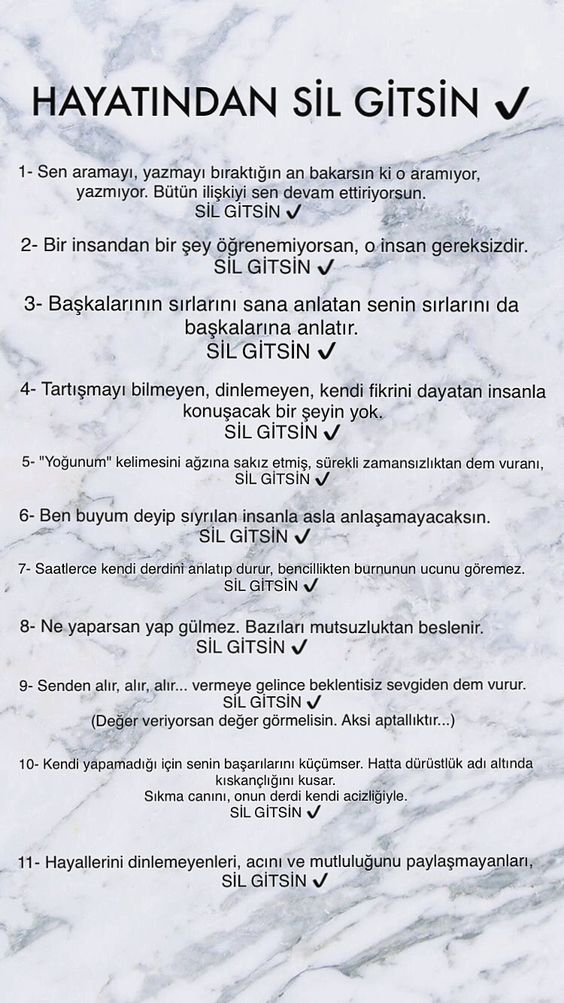 HAYATINDAN SİL GİTSİN ✓

1- Sen aramayı, yazmayı bıraktığın an bakarsın ki o aramıyor, yazmıyor. Bütün ilişkiyi sen devam ettiriyorsun.
SİL GİTSİN ✓

2- Bir insandan bir şey öğrenemiyorsan, o insan gereksizdir.
SİL GİTSİN ✓

3- Başkalarının sırlarını sana anlatan senin sırlarını da başkalarına anlatır.
SİL GİTSİN ✓

4- Tartışmayı bilmeyen, dinlemeyen, kendi fikrini dayatan insanla konuşacak bir şeyin yok.
SİL GİTSİN ✓

5- "Yoğunum" kelimesini ağzına sakız etmiş, sürekli zamansızlıktan dem vuranı,
SİL GİTSİN ✓

6- Ben buyum deyip sıyrılan insanla asla anlaşamayacaksın.
SİL GİTSİN ✓

7- Saatlerce kendi derdini anlatıp durur, bencillikten burnunun ucunu göremez.
SİL GİTSİN ✓

8- Ne yaparsan yap gülmez. Bazıları mutsuzluktan beslenir.
SİL GİTSİN ✓

9- Senden alır, alır, alır... vermeye gelince beklentisiz sevgiden dem vurur.
SİL GİTSİN ✓
(Değer veriyorsan değer görmelisin. Aksi aptallıktır...)

10- Kendi yapamadığı için senin başarılarını küçümser. Hatta dürüstlük adı altında kıskançlığını kusar.
Sıkma canını, onun derdi kendi acizliğiyle.
SİL GİTSİN ✓

11- Hayallerini dinlemeyenleri, acını ve mutluluğunu paylaşmayanları,
SİL GİTSİN ✓